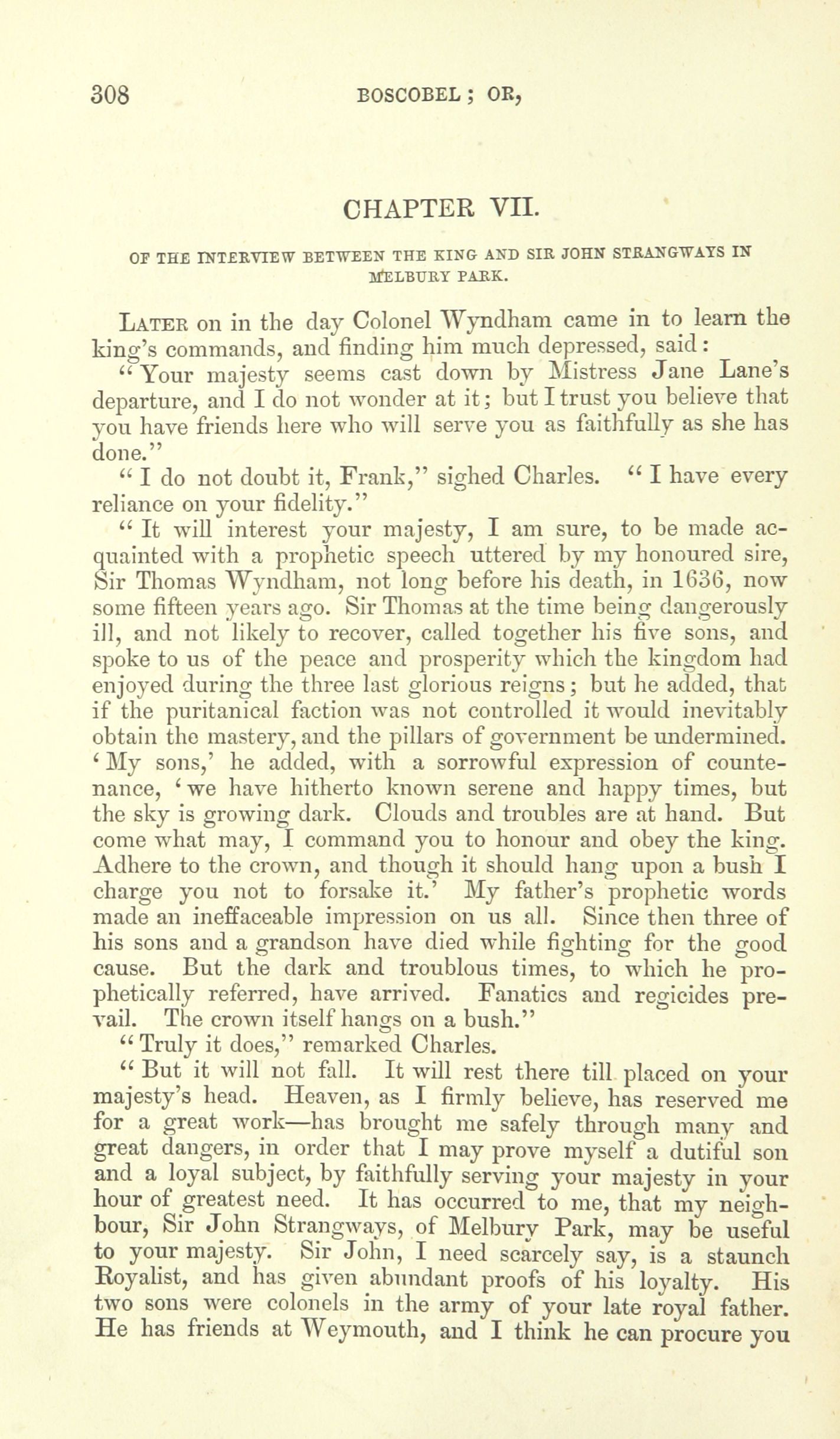 308 BOSCOBEL; OR,

CHAPTER VII.

OF THE INTERVIEW BETWEEN THE KING AND SIR JOHN STRANGWAYS IN MELBURY PARK.

LATER on in the day Colonel Wyndham came in to learn the king's commands, and finding him much depressed, said:

"Your majesty seems cast down by Mistress Jane Lane's departure, and I do not wonder at it; but I trust you believe that you have friends here who will serve you as faithfully as she has done."

"I do not doubt it, Frank," sighed Charles. "I have every reliance on your fidelity."

"It will interest your majesty, I am sure, to be made acquainted with a prophetic speech uttered by my honoured sire, Sir Thomas Wyndham, not long before his death, in 1636, now some fifteen years ago. Sir Thomas at the time being dangerously ill, and not likely to recover, called together his five sons, and spoke to us of the peace and prosperity which the kingdom had enjoyed during the three last glorious reigns; but he added, that if the puritanical faction was not controlled it would inevitably obtain the mastery, and the pillars of government be undermined. 'My sons,' he added, with a sorrowful expression of countenance, 'we have hitherto known serene and happy times, but the sky is growing dark. Clouds and troubles are at hand. But come what may, I command you to honour and obey the king. Adhere to the crown, and though it should hang upon a bush I charge you not to forsake it.' My father's prophetic words made an ineffaceable impression on us all. Since then three of his sons and a grandson have died while fighting for the good cause. But the dark and troublous times, to which he prophetically referred, have arrived. Fanatics and regicides prevail. The crown itself hangs on a bush."

"Truly it does," remarked Charles.

"But it will not fall. It will rest there till placed on your majesty's head. Heaven, as I firmly believe, has reserved me for a great work—has brought me safely through many and great dangers, in order that I may prove myself a dutiful son and a loyal subject, by faithfully serving your majesty in your hour of greatest need. It has occurred to me, that my neighbour, Sir John Strangways, of Melbury Park, may be useful to your majesty. Sir John, I need scarcely say, is a staunch Royalist, and has given abundant proofs of his loyalty. His two sons were colonels in the army of your late royal father. He has friends at Weymouth, and I think he can procure you